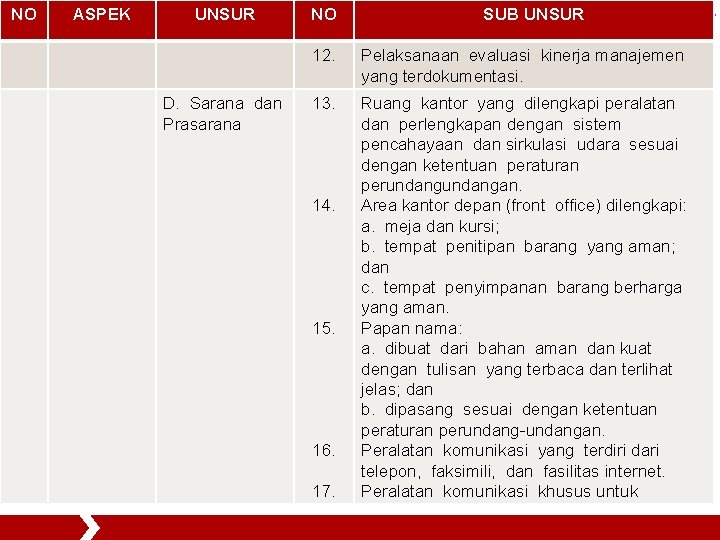 | NO | ASPEK | UNSUR | NO | SUB UNSUR |
|---|---|---|---|---|
| | | | 12. | Pelaksanaan evaluasi kinerja manajemen yang terdokumentasi. |
| | | D. Sarana dan Prasarana | 13. | Ruang kantor yang dilengkapi peralatan dan perlengkapan dengan sistem pencahayaan dan sirkulasi udara sesuai dengan ketentuan peraturan perundangundangan. |
| | | | 14. | Area kantor depan (front office) dilengkapi: a. meja dan kursi; b. tempat penitipan barang yang aman; dan c. tempat penyimpanan barang berharga yang aman. |
| | | | 15. | Papan nama: a. dibuat dari bahan aman dan kuat dengan tulisan yang terbaca dan terlihat jelas; dan b. dipasang sesuai dengan ketentuan peraturan perundang-undangan. |
| | | | 16. | Peralatan komunikasi yang terdiri dari telepon, faksimili, dan fasilitas internet. |
| | | | 17. | Peralatan komunikasi khusus untuk |